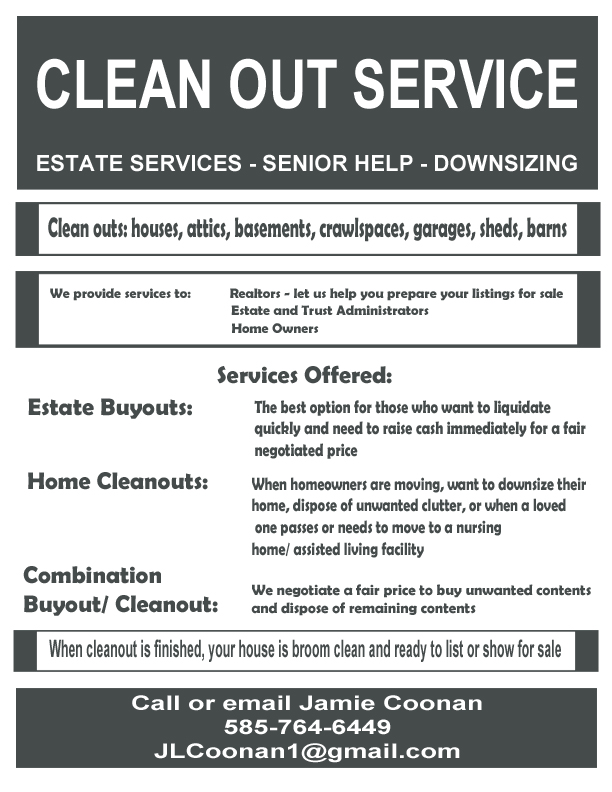 CLEAN OUT SERVICE

ESTATE SERVICES - SENIOR HELP - DOWNSIZING

Clean outs: houses, attics, basements, crawlspaces, garages, sheds, barns

We provide services to:

Realtors - let us help you prepare your listings for sale
Estate and Trust Administrators
Home Owners

Services Offered:

Estate Buyouts:

The best option for those who want to liquidate quickly and need to raise cash immediately for a fair negotiated price

Home Cleanouts:

When homeowners are moving, want to downsize their home, dispose of unwanted clutter, or when a loved one passes or needs to move to a nursing home/ assisted living facility

Combination Buyout/ Cleanout:

We negotiate a fair price to buy unwanted contents and dispose of remaining contents

When cleanout is finished, your house is broom clean and ready to list or show for sale

Call or email Jamie Coonan
585-764-6449
JLCoonan1@gmail.com